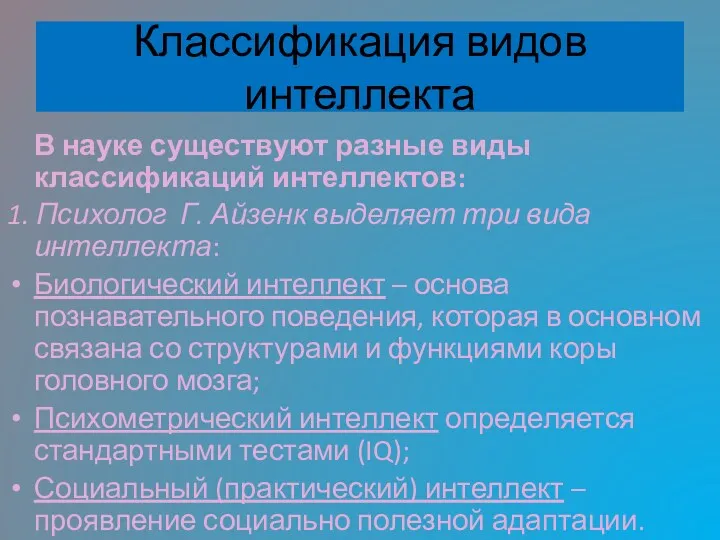 Классификация видов интеллекта

В науке существуют разные виды классификаций интеллектов:

1. Психолог Г. Айзенк выделяет три вида интеллекта:

• Биологический интеллект – основа познавательного поведения, которая в основном связана со структурами и функциями коры головного мозга;

• Психометрический интеллект определяется стандартными тестами (IQ);

• Социальный (практический) интеллект – проявление социально полезной адаптации.